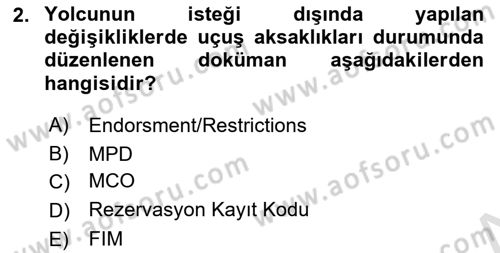 2. Yolcunun isteği dışında yapılan değişikliklerde uçuş aksaklıkları durumunda düzenlenen doküman aşağıdakilerden hangisidir?

A) Endorsment/Restrictions
B) MPD
C) MCO
D) Rezervasyon Kayıt Kodu
E) FIM

www.aofsoru.com
www.aofsoru.com
www.aofsoru.com
www.aofsoru.com